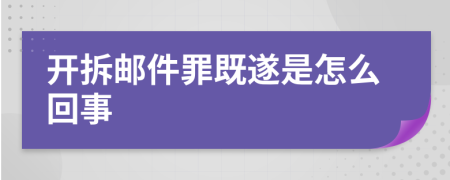 开拆邮件罪既遂是怎么回事